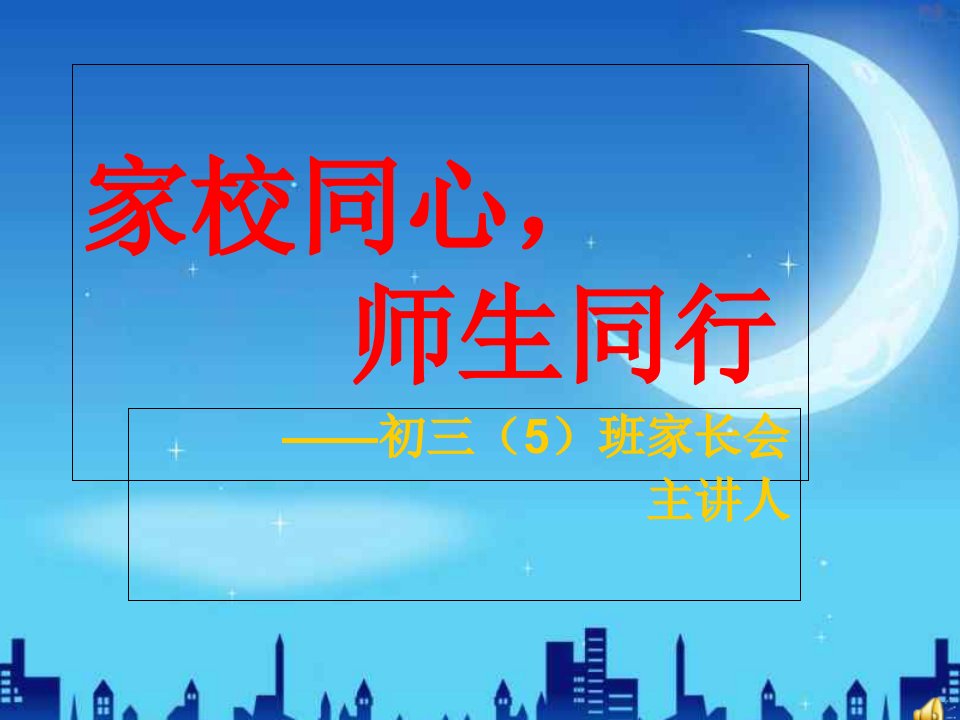 家校同心，
师生同行

——初三（5）班家长会
主讲人